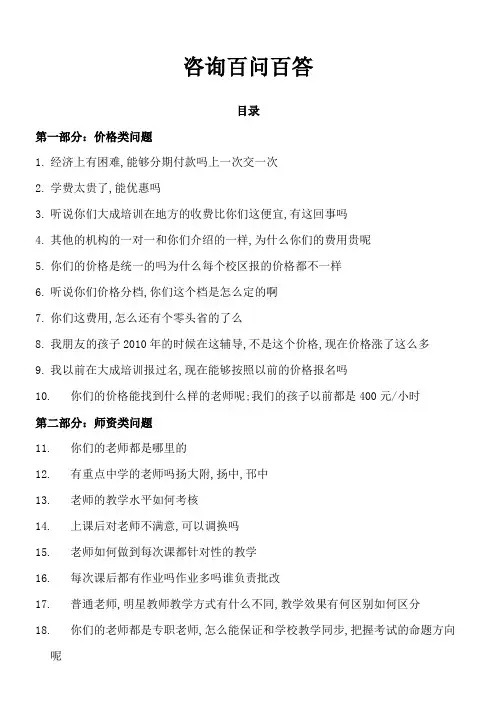 咨询百问百答

目录

第一部分：价格类问题

1. 经济上有困难,能够分期付款吗上一次交一次

2. 学费太贵了,能优惠吗

3. 听说你们大成培训在地方的收费比你们这便宜,有这回事吗

4. 其他的机构的一对一和你们介绍的一样,为什么你们的费用贵呢

5. 你们的价格是统一的吗为什么每个校区报的价格都不一样

6. 听说你们价格分档,你们这个档是怎么定的啊

7. 你们这费用,怎么还有个零头省的了么

8. 我朋友的孩子 2010 年的时候在这辅导,不是这个价格,现在价格涨了这么多

9. 我以前在大成培训报过名,现在能够按照以前的价格报名吗

10. 你们的价格能找到什么样的老师呢;我们的孩子以前都是 400 元/小时

第二部分：师资类问题

11. 你们的老师都是哪里的

12. 有重点中学的老师吗扬大附,扬中,邗中

13. 老师的教学水平如何考核

14. 上课后对老师不满意,可以调换吗

15. 老师如何做到每次课都针对性的教学

16. 每次课后都有作业吗作业多吗谁负责批改

17. 普通老师,明星教师教学方式有什么不同,教学效果有何区别如何区分

18. 你们的老师都是专职老师,怎么能保证和学校教学同步,把握考试的命题方向呢